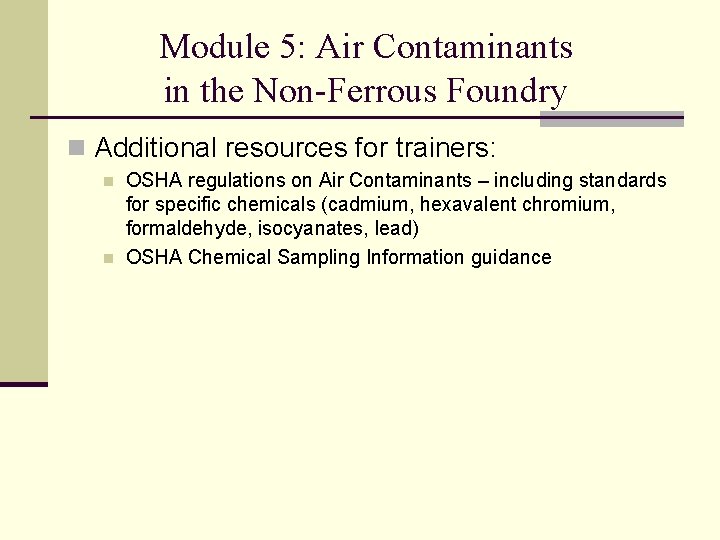 Module 5: Air Contaminants in the Non-Ferrous Foundry

Additional resources for trainers:

OSHA regulations on Air Contaminants – including standards for specific chemicals (cadmium, hexavalent chromium, formaldehyde, isocyanates, lead)

OSHA Chemical Sampling Information guidance